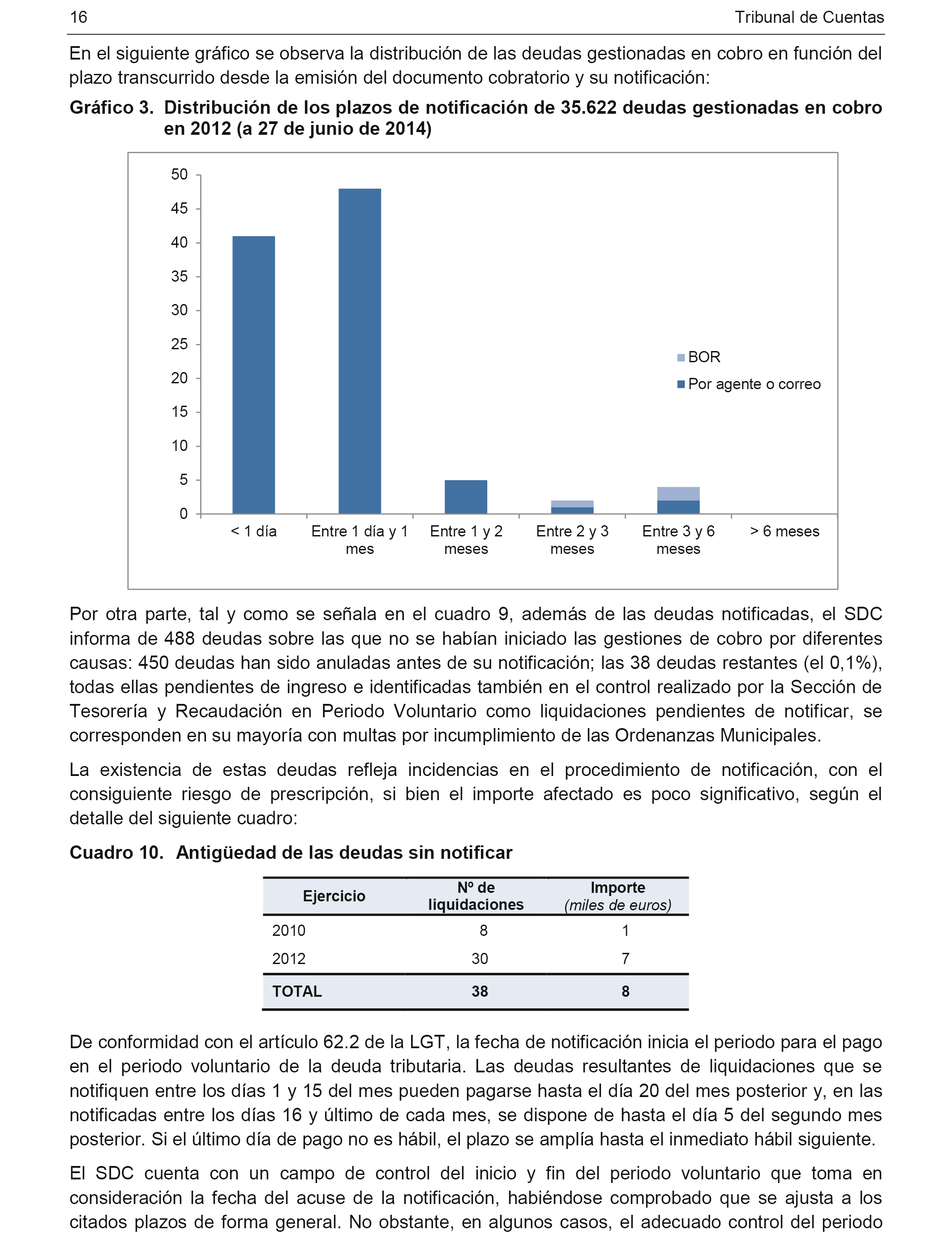 16 Tribunal de Cuentas

En el siguiente gráfico se observa la distribución de las deudas gestionadas en cobro en función del plazo transcurrido desde la emisión del documento cobratorio y su notificación:

Gráfico 3. Distribución de los plazos de notificación de 35.622 deudas gestionadas en cobro en 2012 (a 27 de junio de 2014)

50
45
40
35
30
25
20
15
10
5
0

BOR
Por agente o correo

< 1 día
Entre 1 día y 1 mes
Entre 1 y 2 meses
Entre 2 y 3 meses
Entre 3 y 6 meses
> 6 meses

Por otra parte, tal y como se señala en el cuadro 9, además de las deudas notificadas, el SDC informa de 488 deudas sobre las que no se habían iniciado las gestiones de cobro por diferentes causas: 450 deudas han sido anuladas antes de su notificación; las 38 deudas restantes (el 0,1%), todas ellas pendientes de ingreso e identificadas también en el control realizado por la Sección de Tesorería y Recaudación en Periodo Voluntario como liquidaciones pendientes de notificar, se corresponden en su mayoría con multas por incumplimiento de las Ordenanzas Municipales.

La existencia de estas deudas refleja incidencias en el procedimiento de notificación, con el consiguiente riesgo de prescripción, si bien el importe afectado es poco significativo, según el detalle del siguiente cuadro:

Cuadro 10. Antigüedad de las deudas sin notificar

| Ejercicio | Nº de liquidaciones | Importe (miles de euros) |
|---|---|---|
| 2010 | 8 | 1 |
| 2012 | 30 | 7 |
| TOTAL | 38 | 8 |

De conformidad con el artículo 62.2 de la LGT, la fecha de notificación inicia el periodo para el pago en el periodo voluntario de la deuda tributaria. Las deudas resultantes de liquidaciones que se notifiquen entre los días 1 y 15 del mes pueden pagarse hasta el día 20 del mes posterior y, en las notificadas entre los días 16 y último de cada mes, se dispone de hasta el día 5 del segundo mes posterior. Si el último día de pago no es hábil, el plazo se amplía hasta el inmediato hábil siguiente.

El SDC cuenta con un campo de control del inicio y fin del periodo voluntario que toma en consideración la fecha del acuse de la notificación, habiéndose comprobado que se ajusta a los citados plazos de forma general. No obstante, en algunos casos, el adecuado control del periodo